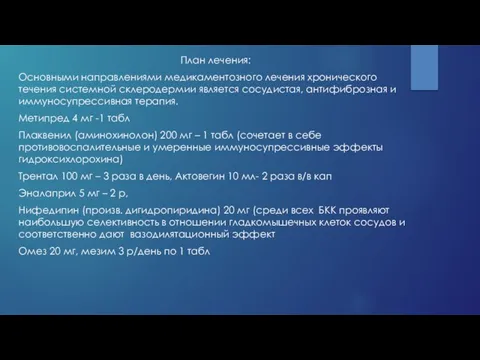 План лечения:

Основными направлениями медикаментозного лечения хронического течения системной склеродермии является сосудистая, антифиброзная и иммуносупрессивная терапия.

Метипред 4 мг -1 табл

Плаквенил (аминохинолон) 200 мг – 1 табл (сочетает в себе противовоспалительные и умеренные иммуносупрессивные эффекты гидроксихлорохина)

Трентал 100 мг – 3 раза в день, Актовегин 10 мл- 2 раза в/в кап

Эналаприл 5 мг – 2 р,

Нифедипин (произв. дигидропиридина) 20 мг (среди всех БКК проявляют наибольшую селективность в отношении гладкомышечных клеток сосудов и соответственно дают вазодилятационный эффект

Омез 20 мг, мезим 3 р/день по 1 табл